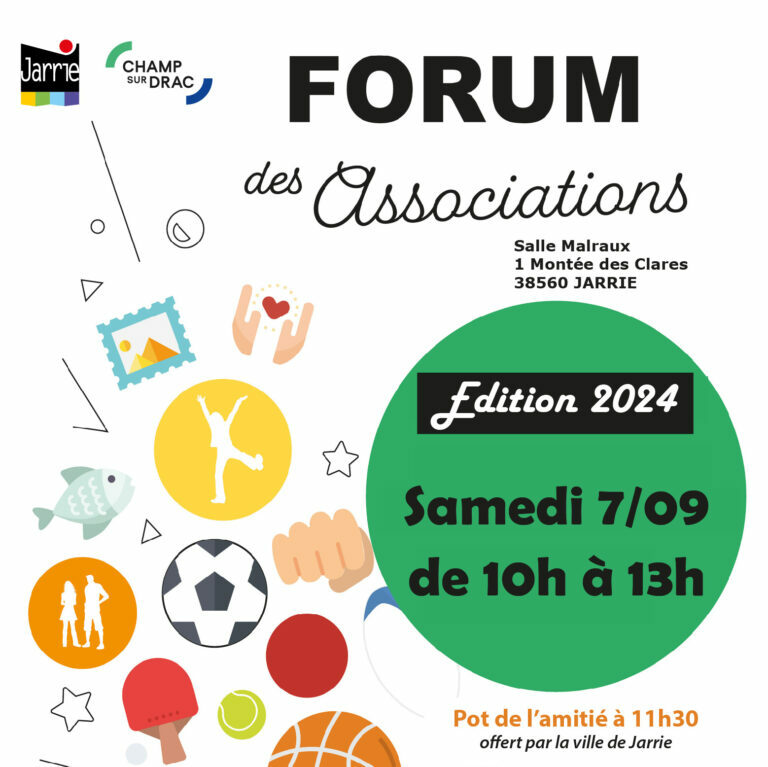 Jarrie

CHAMP
SUR DRAC

FORUM

des Associations

Salle Malraux
1 Montée des Clares
38560 JARRIE

Edition 2024

Samedi 7/09
de 10h à 13h

Pot de l'amitié à 11h30
offert par la ville de Jarrie